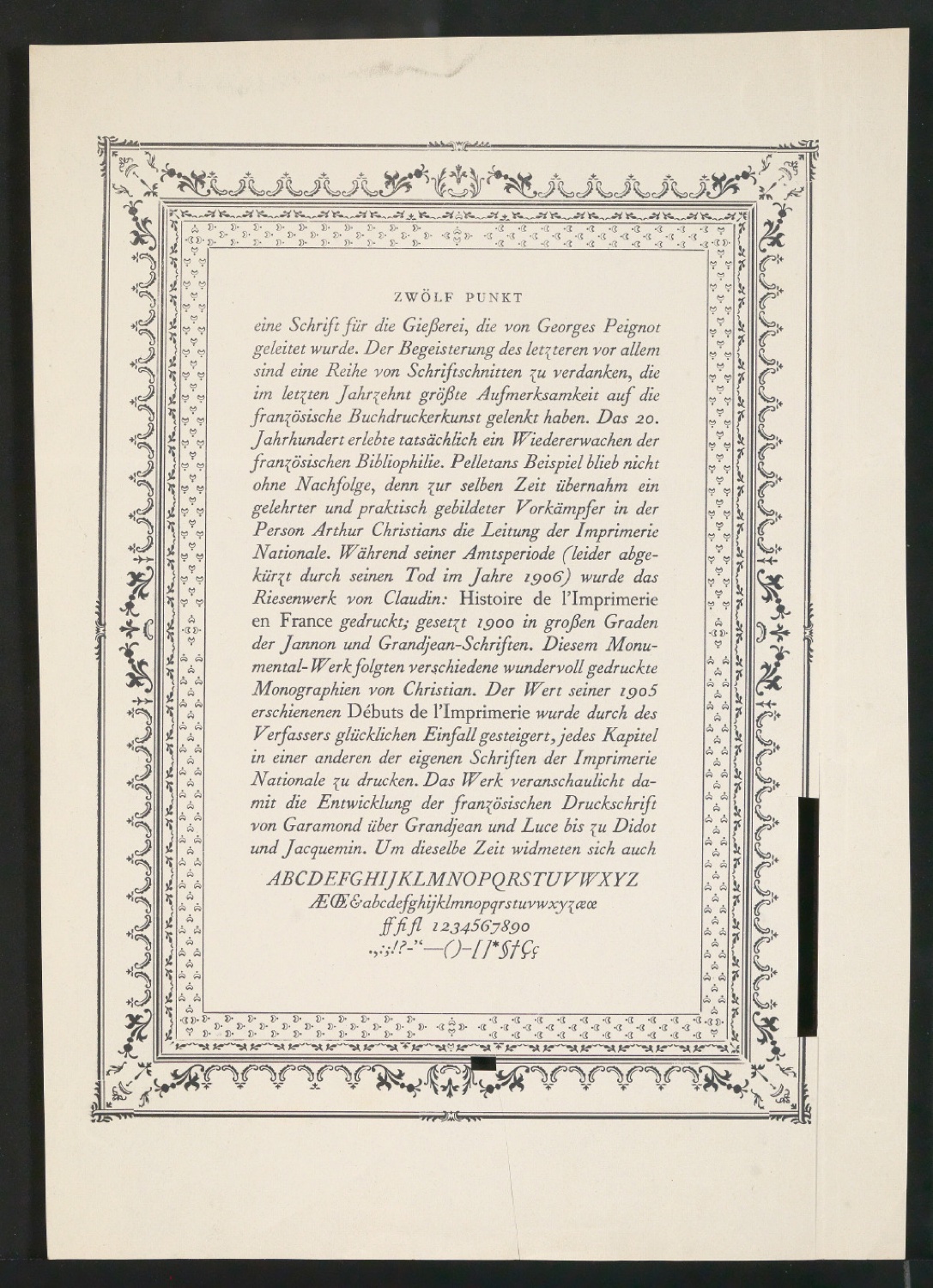 ZWÖLF PUNKT

eine Schrift für die Gießerei, die von Georges Peignot geleitet wurde. Der Begeisterung des letzteren vor allem sind eine Reihe von Schriftschnitten zu verdanken, die im letzten Jahrzehnt größte Aufmerksamkeit auf die französische Buchdruckerkunst gelenkt haben. Das 20. Jahrhundert erlebte tatsächlich ein Wiedererwachen der französischen Bibliophilie. Pelletans Beispiel blieb nicht ohne Nachfolge, denn zur selben Zeit übernahm ein gelehrter und praktisch gebildeter Vorkämpfer in der Person Arthur Christians die Leitung der Imprimerie Nationale. Während seiner Amtsperiode (leider abgekürzt durch seinen Tod im Jahre 1906) wurde das Riesenwerk von Claudin: Histoire de l'Imprimerie en France gedruckt; gesetzt 1900 in großen Graden der Jannon und Grandjean-Schriften. Diesem Monumental-Werk folgten verschiedene wundervoll gedruckte Monographien von Christian. Der Wert seiner 1905 erschienenen Débuts de l'Imprimerie wurde durch des Verfassers glücklichen Einfall gesteigert, jedes Kapitel in einer anderen der eigenen Schriften der Imprimerie Nationale zu drucken. Das Werk veranschaulicht damit die Entwicklung der französischen Druckschrift von Garamond über Grandjean und Luce bis zu Didot und Jacquemin. Um dieselbe Zeit widmeten sich auch

ABCDEFGHIJKLMNOPQRSTUVWXYZ
ÆŒ&abcdefghijklmnopqrstuvwxyzæœ
ff fi fl 1234567890
.,:;!?-"—()-[]*§†Çç